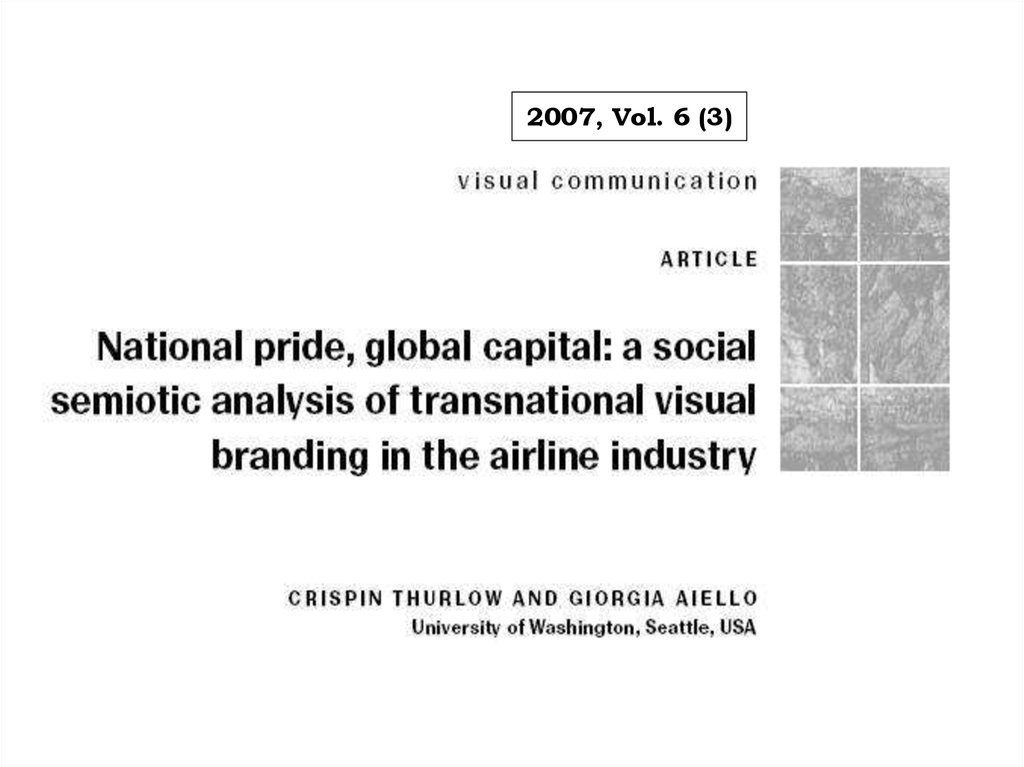 2007, Vol. 6 (3)

visual communication

ARTICLE

National pride, global capital: a social semiotic analysis of transnational visual branding in the airline industry

CRISPIN THURLOW AND GIORGIA AIELLO
University of Washington, Seattle, USA